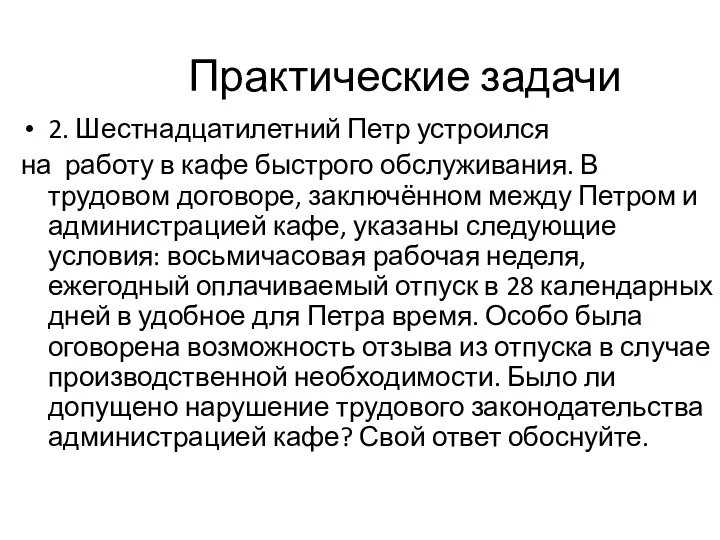 Практические задачи

• 2. Шестнадцатилетний Петр устроился на работу в кафе быстрого обслуживания. В трудовом договоре, заключённом между Петром и администрацией кафе, указаны следующие условия: восьмичасовая рабочая неделя, ежегодный оплачиваемый отпуск в 28 календарных дней в удобное для Петра время. Особо была оговорена возможность отзыва из отпуска в случае производственной необходимости. Было ли допущено нарушение трудового законодательства администрацией кафе? Свой ответ обоснуйте.